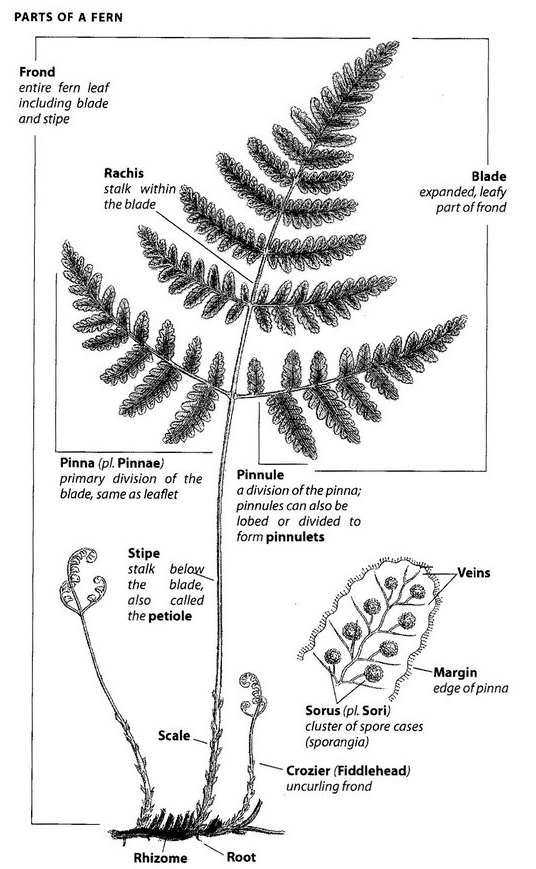 PARTS OF A FERN

Frond
entire fern leaf including blade and stipe

Rachis
stalk within the blade

Blade
expanded, leafy part of frond

Pinna (pl. Pinnae)
primary division of the blade, same as leaflet

Pinnule
a division of the pinna; pinnules can also be lobed or divided to form pinnulets

Stipe
stalk below the blade, also called the petiole

Veins

Margin
edge of pinna

Sorus (pl. Sori)
cluster of spore cases (sporangia)

Scale

Crozier (Fiddlehead)
uncurling frond

Rhizome

Root